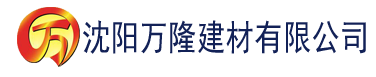 万 沈阳万隆建材有限公司